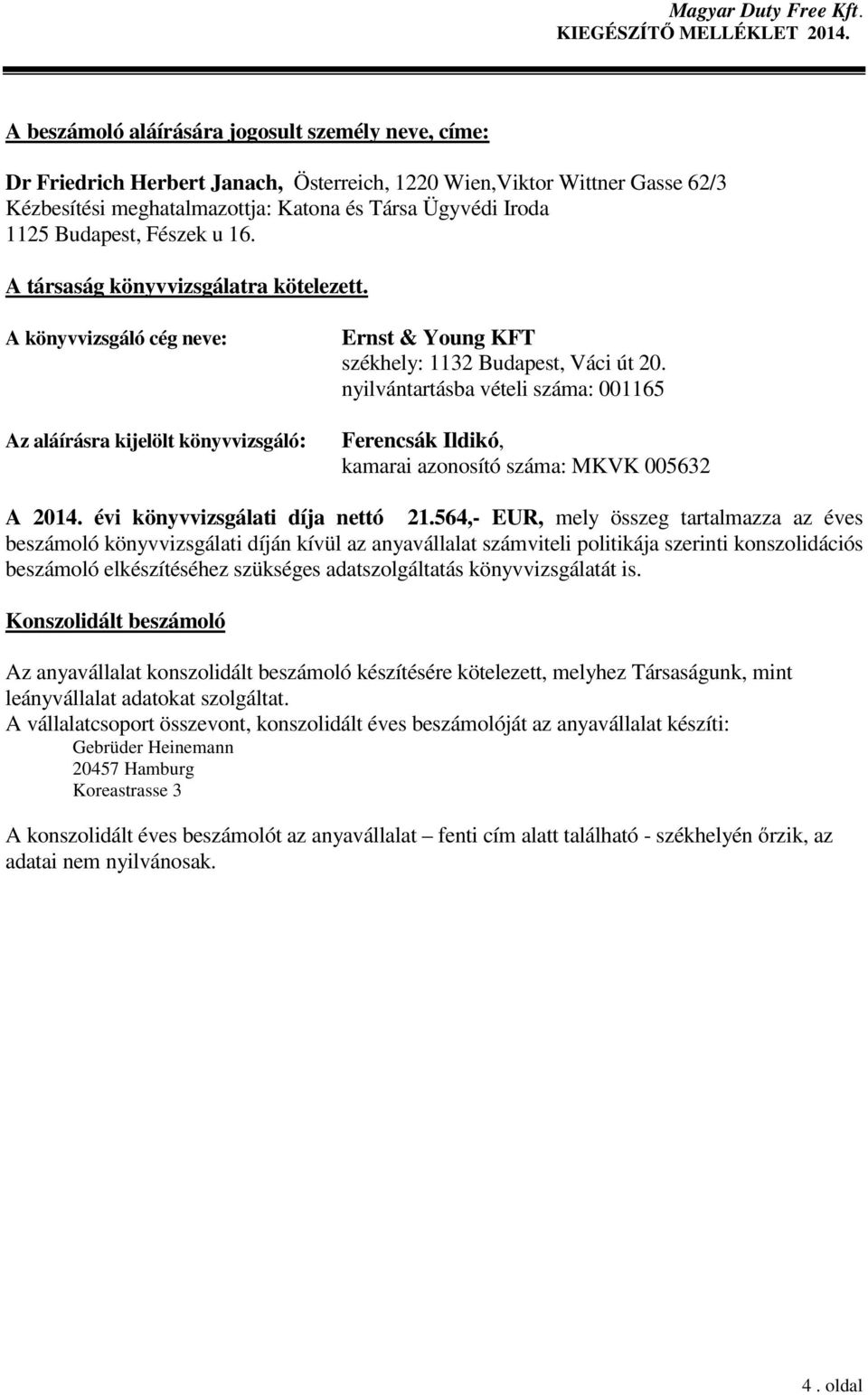 Magyar Duty Free Kft.
KIEGÉSZÍTŐ MELLÉKLET 2014.

A beszámoló aláírására jogosult személy neve, címe:

Dr Friedrich Herbert Janach, Österreich, 1220 Wien,Viktor Wittner Gasse 62/3
Kézbesítési meghatalmazottja: Katona és Társa Ügyvédi Iroda
1125 Budapest, Fészek u 16.

A társaság könyvvizsgálatra kötelezett.

A könyvvizsgáló cég neve:

Ernst & Young KFT
székhely: 1132 Budapest, Váci út 20.
nyilvántartásba vételi száma: 001165

Az aláírásra kijelölt könyvvizsgáló:

Ferencsák Ildikó,
kamarai azonosító száma: MKVK 005632

A 2014. évi könyvvizsgálati díja nettó 21.564,- EUR, mely összeg tartalmazza az éves beszámoló könyvvizsgálati díján kívül az anyavállalat számviteli politikája szerinti konszolidációs beszámoló elkészítéséhez szükséges adatszolgáltatás könyvvizsgálatát is.

Konszolidált beszámoló

Az anyavállalat konszolidált beszámoló készítésére kötelezett, melyhez Társaságunk, mint leányvállalat adatokat szolgáltat.
A vállalatcsoport összevont, konszolidált éves beszámolóját az anyavállalat készíti:
Gebrüder Heinemann
20457 Hamburg
Koreastrasse 3

A konszolidált éves beszámolót az anyavállalat – fenti cím alatt található - székhelyén őrzik, az adatai nem nyilvánosak.

4 . oldal